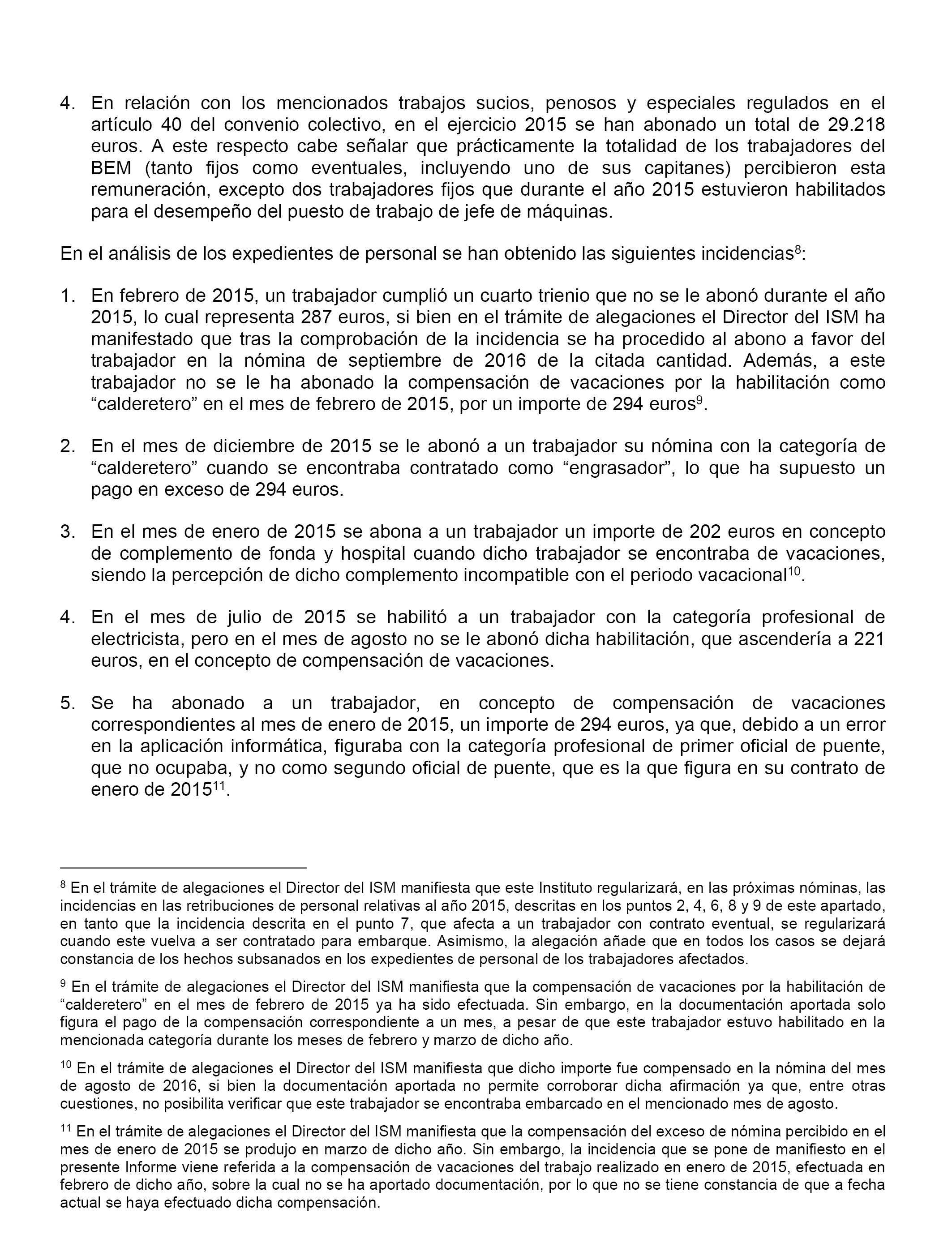 4. En relación con los mencionados trabajos sucios, penosos y especiales regulados en el artículo 40 del convenio colectivo, en el ejercicio 2015 se han abonado un total de 29.218 euros. A este respecto cabe señalar que prácticamente la totalidad de los trabajadores del BEM (tanto fijos como eventuales, incluyendo uno de sus capitanes) percibieron esta remuneración, excepto dos trabajadores fijos que durante el año 2015 estuvieron habilitados para el desempeño del puesto de trabajo de jefe de máquinas.

En el análisis de los expedientes de personal se han obtenido las siguientes incidencias$^{8}$:

1. En febrero de 2015, un trabajador cumplió un cuarto trienio que no se le abonó durante el año 2015, lo cual representa 287 euros, si bien en el trámite de alegaciones el Director del ISM ha manifestado que tras la comprobación de la incidencia se ha procedido al abono a favor del trabajador en la nómina de septiembre de 2016 de la citada cantidad. Además, a este trabajador no se le ha abonado la compensación de vacaciones por la habilitación como “calderetero” en el mes de febrero de 2015, por un importe de 294 euros$^{9}$.

2. En el mes de diciembre de 2015 se le abonó a un trabajador su nómina con la categoría de “calderetero” cuando se encontraba contratado como “engrasador”, lo que ha supuesto un pago en exceso de 294 euros.

3. En el mes de enero de 2015 se abona a un trabajador un importe de 202 euros en concepto de complemento de fonda y hospital cuando dicho trabajador se encontraba de vacaciones, siendo la percepción de dicho complemento incompatible con el periodo vacacional$^{10}$.

4. En el mes de julio de 2015 se habilitó a un trabajador con la categoría profesional de electricista, pero en el mes de agosto no se le abonó dicha habilitación, que ascendería a 221 euros, en el concepto de compensación de vacaciones.

5. Se ha abonado a un trabajador, en concepto de compensación de vacaciones correspondientes al mes de enero de 2015, un importe de 294 euros, ya que, debido a un error en la aplicación informática, figuraba con la categoría profesional de primer oficial de puente, que no ocupaba, y no como segundo oficial de puente, que es la que figura en su contrato de enero de 2015$^{11}$.

$^{8}$ En el trámite de alegaciones el Director del ISM manifiesta que este Instituto regularizará, en las próximas nóminas, las incidencias en las retribuciones de personal relativas al año 2015, descritas en los puntos 2, 4, 6, 8 y 9 de este apartado, en tanto que la incidencia descrita en el punto 7, que afecta a un trabajador con contrato eventual, se regularizará cuando este vuelva a ser contratado para embarque. Asimismo, la alegación añade que en todos los casos se dejará constancia de los hechos subsanados en los expedientes de personal de los trabajadores afectados.

$^{9}$ En el trámite de alegaciones el Director del ISM manifiesta que la compensación de vacaciones por la habilitación de “calderetero” en el mes de febrero de 2015 ya ha sido efectuada. Sin embargo, en la documentación aportada solo figura el pago de la compensación correspondiente a un mes, a pesar de que este trabajador estuvo habilitado en la mencionada categoría durante los meses de febrero y marzo de dicho año.

$^{10}$ En el trámite de alegaciones el Director del ISM manifiesta que dicho importe fue compensado en la nómina del mes de agosto de 2016, si bien la documentación aportada no permite corroborar dicha afirmación ya que, entre otras cuestiones, no posibilita verificar que este trabajador se encontraba embarcado en el mencionado mes de agosto.

$^{11}$ En el trámite de alegaciones el Director del ISM manifiesta que la compensación del exceso de nómina percibido en el mes de enero de 2015 se produjo en marzo de dicho año. Sin embargo, la incidencia que se pone de manifiesto en el presente Informe viene referida a la compensación de vacaciones del trabajo realizado en enero de 2015, efectuada en febrero de dicho año, sobre la cual no se ha aportado documentación, por lo que no se tiene constancia de que a fecha actual se haya efectuado dicha compensación.